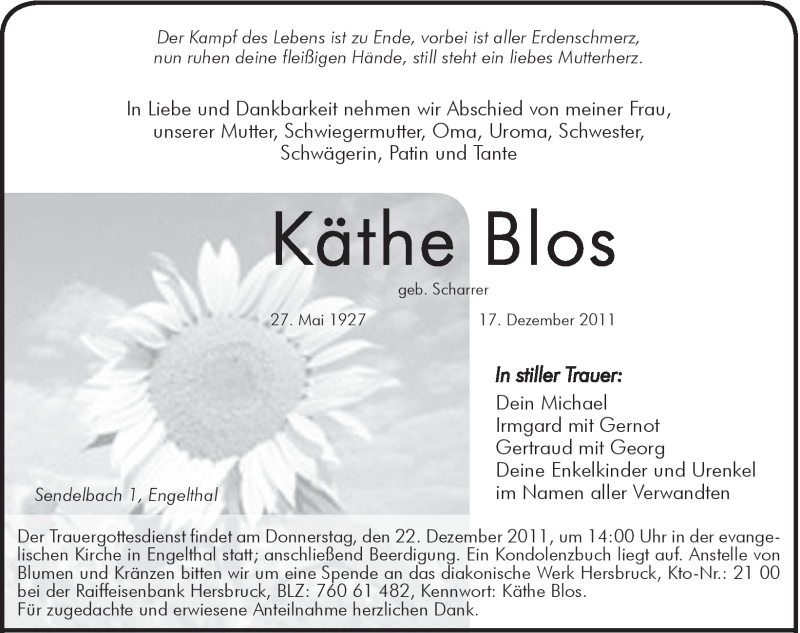 Der Kampf des Lebens ist zu Ende, vorbei ist aller Erdenschmerz, nun ruhen deine fleißigen Hände, still steht ein liebes Mutterherz.

In Liebe und Dankbarkeit nehmen wir Abschied von meiner Frau, unserer Mutter, Schwiegermutter, Oma, Uroma, Schwester, Schwägerin, Patin und Tante

Käthe Blos

geb. Scharrer

27. Mai 1927 17. Dezember 2011

In stiller Trauer:

Dein Michael
Irmgard mit Gernot
Gertraud mit Georg
Deine Enkelkinder und Urenkel
im Namen aller Verwandten

Sendelbach 1, Engelthal

Der Trauergottesdienst findet am Donnerstag, den 22. Dezember 2011, um 14:00 Uhr in der evangelischen Kirche in Engelthal statt; anschließend Beerdigung. Ein Kondolenzbuch liegt auf. Anstelle von Blumen und Kränzen bitten wir um eine Spende an das diakonische Werk Hersbruck, Kto-Nr.: 21 00 bei der Raiffeisenbank Hersbruck, BLZ: 760 61 482, Kennwort: Käthe Blos.
Für zugedachte und erwiesene Anteilnahme herzlichen Dank.